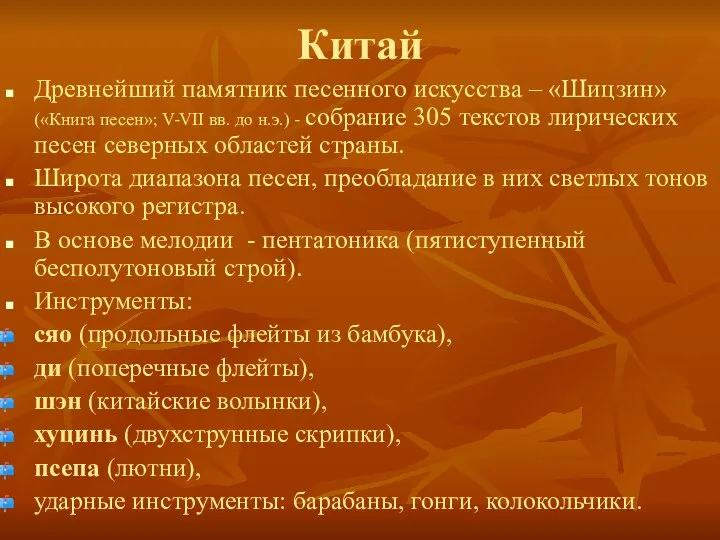 Китай

Древнейший памятник песенного искусства – «Шицзин» («Книга песен»; V-VII вв. до н.э.) - собрание 305 текстов лирических песен северных областей страны.

Широта диапазона песен, преобладание в них светлых тонов высокого регистра.

В основе мелодии - пентатоника (пятиступенный бесполутоновый строй).

Инструменты:

сяо (продольные флейты из бамбука),

ди (поперечные флейты),

шэн (китайские волынки),

хуцинь (двухструнные скрипки),

псепа (лютни),

ударные инструменты: барабаны, гонги, колокольчики.